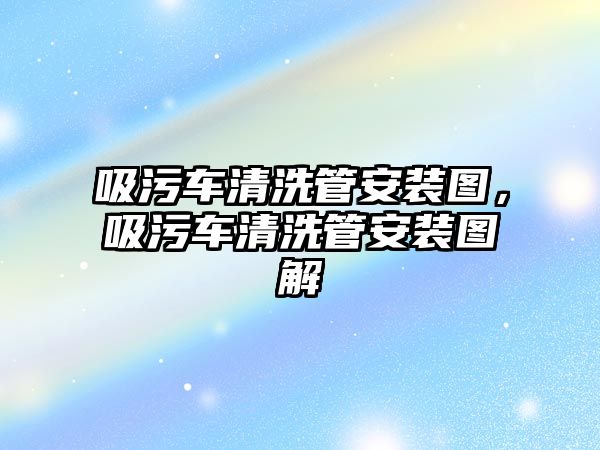 吸污车清洗管安装图，吸污车清洗管安装图解